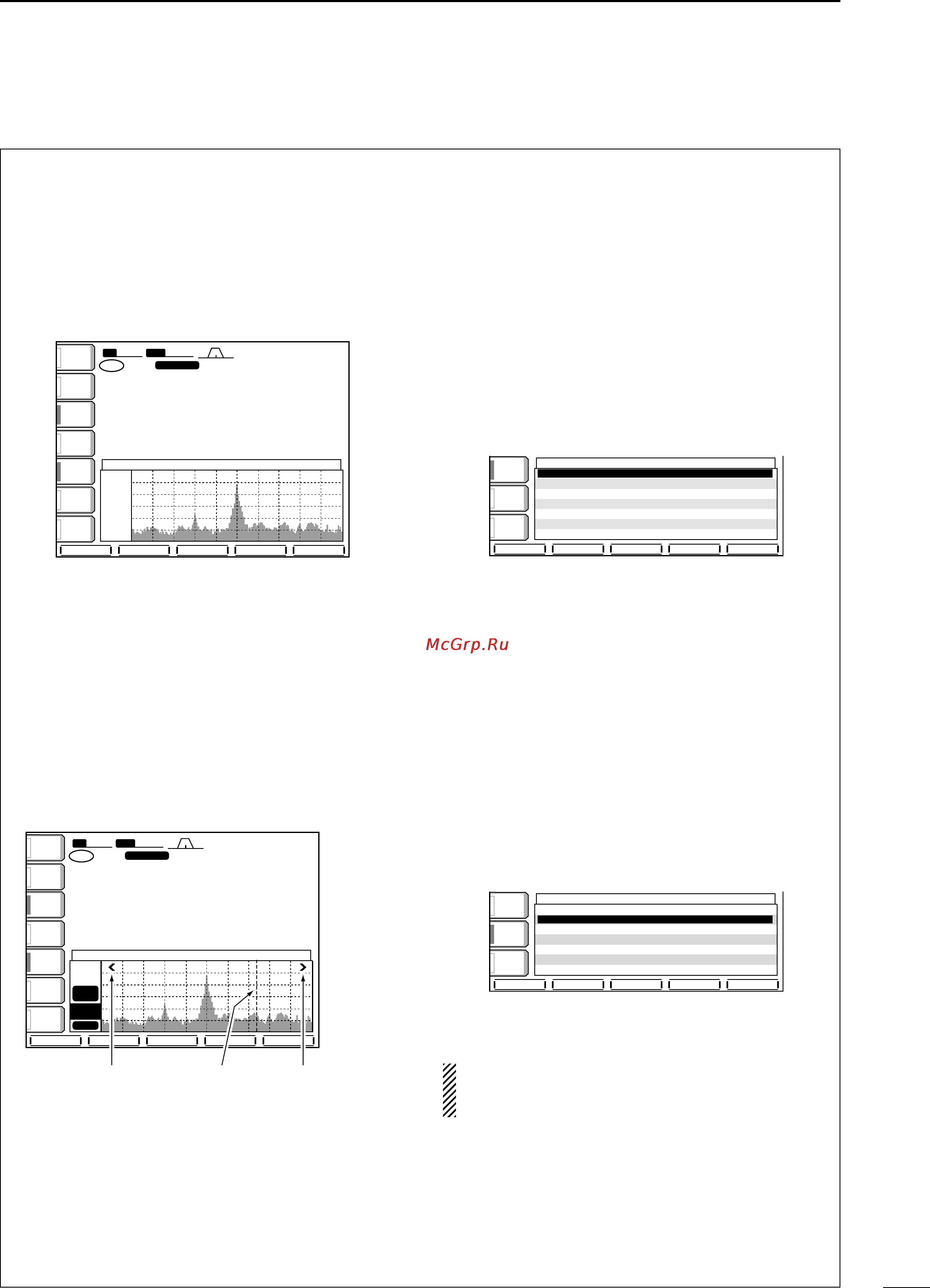 McGrp.Ru